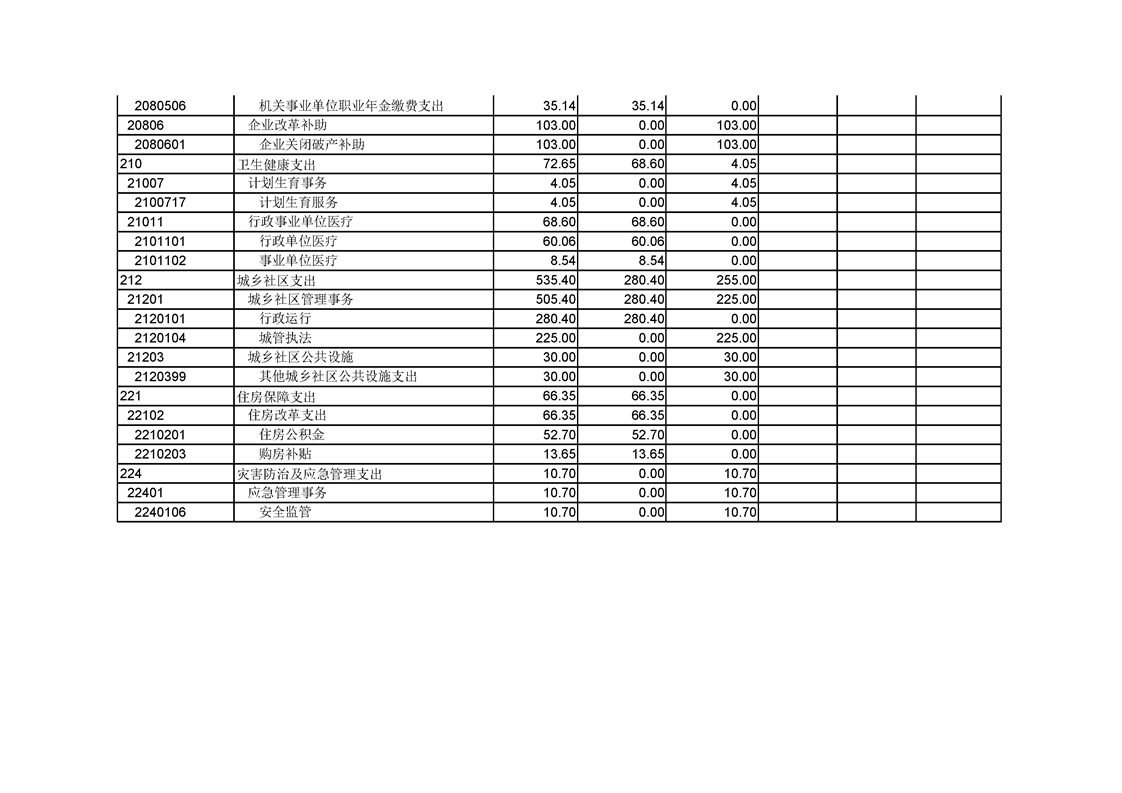 | | | | | | | | |
|---|---|---|---|---|---|---|---|
| 2080506 | 机关事业单位职业年金缴费支出 | 35.14 | 35.14 | 0.00 | | | |
| 20806 | 企业改革补助 | 103.00 | 0.00 | 103.00 | | | |
| 2080601 | 企业关闭破产补助 | 103.00 | 0.00 | 103.00 | | | |
| 210 | 卫生健康支出 | 72.65 | 68.60 | 4.05 | | | |
| 21007 | 计划生育事务 | 4.05 | 0.00 | 4.05 | | | |
| 2100717 | 计划生育服务 | 4.05 | 0.00 | 4.05 | | | |
| 21011 | 行政事业单位医疗 | 68.60 | 68.60 | 0.00 | | | |
| 2101101 | 行政单位医疗 | 60.06 | 60.06 | 0.00 | | | |
| 2101102 | 事业单位医疗 | 8.54 | 8.54 | 0.00 | | | |
| 212 | 城乡社区支出 | 535.40 | 280.40 | 255.00 | | | |
| 21201 | 城乡社区管理事务 | 505.40 | 280.40 | 225.00 | | | |
| 2120101 | 行政运行 | 280.40 | 280.40 | 0.00 | | | |
| 2120104 | 城管执法 | 225.00 | 0.00 | 225.00 | | | |
| 21203 | 城乡社区公共设施 | 30.00 | 0.00 | 30.00 | | | |
| 2120399 | 其他城乡社区公共设施支出 | 30.00 | 0.00 | 30.00 | | | |
| 221 | 住房保障支出 | 66.35 | 66.35 | 0.00 | | | |
| 22102 | 住房改革支出 | 66.35 | 66.35 | 0.00 | | | |
| 2210201 | 住房公积金 | 52.70 | 52.70 | 0.00 | | | |
| 2210203 | 购房补贴 | 13.65 | 13.65 | 0.00 | | | |
| 224 | 灾害防治及应急管理支出 | 10.70 | 0.00 | 10.70 | | | |
| 22401 | 应急管理事务 | 10.70 | 0.00 | 10.70 | | | |
| 2240106 | 安全监管 | 10.70 | 0.00 | 10.70 | | | |